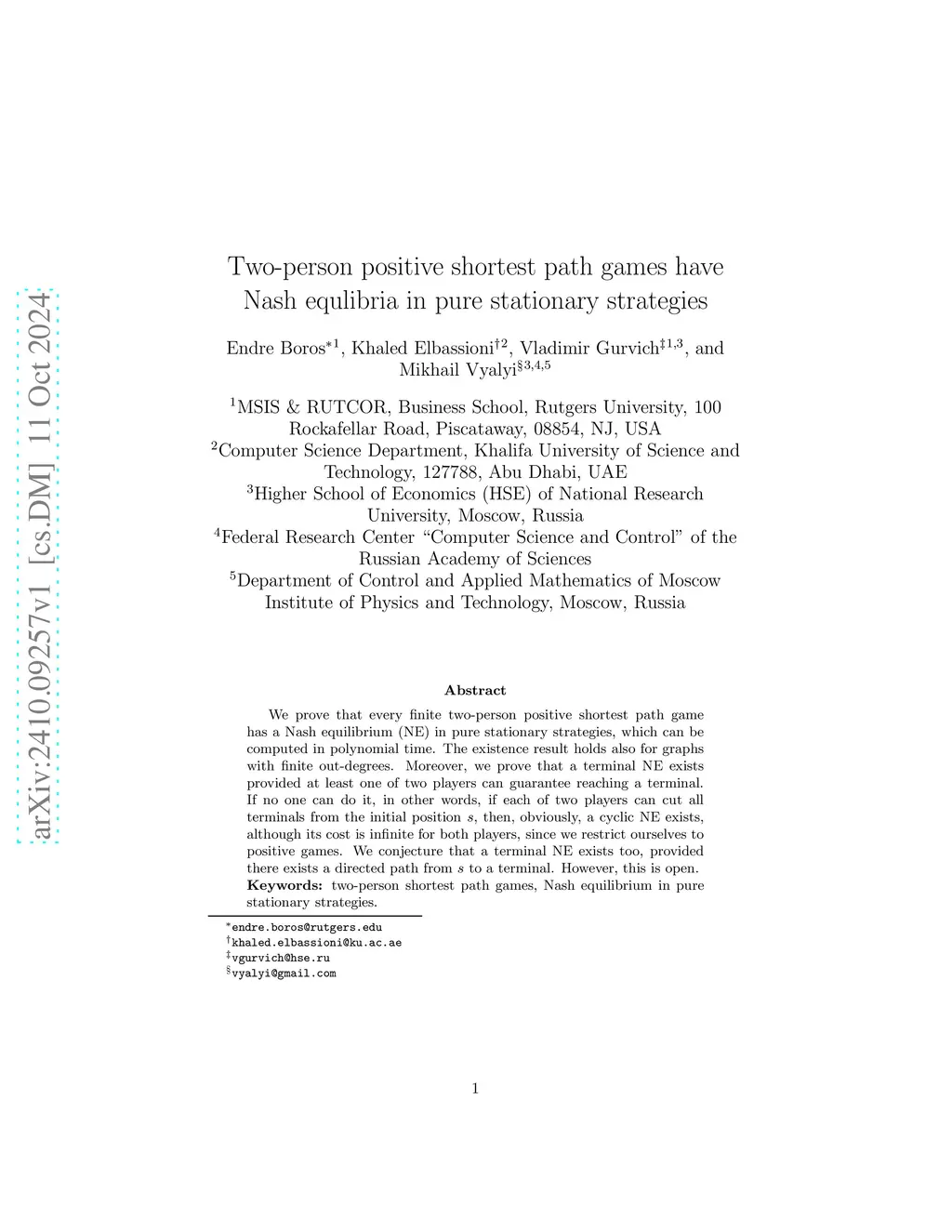 arXiv:2410.09257v1 [cs.DM] 11 Oct 2024

Two-person positive shortest path games have Nash equlibria in pure stationary strategies

Endre Boros$^{*1}$, Khaled Elbassioni$^{\dagger 2}$, Vladimir Gurvich$^{\ddagger 1,3}$, and Mikhail Vyalyi$^{\S 3,4,5}$

$^1$MSIS & RUTCOR, Business School, Rutgers University, 100 Rockafellar Road, Piscataway, 08854, NJ, USA
$^2$Computer Science Department, Khalifa University of Science and Technology, 127788, Abu Dhabi, UAE
$^3$Higher School of Economics (HSE) of National Research University, Moscow, Russia
$^4$Federal Research Center “Computer Science and Control” of the Russian Academy of Sciences
$^5$Department of Control and Applied Mathematics of Moscow Institute of Physics and Technology, Moscow, Russia

Abstract

We prove that every finite two-person positive shortest path game has a Nash equilibrium (NE) in pure stationary strategies, which can be computed in polynomial time. The existence result holds also for graphs with finite out-degrees. Moreover, we prove that a terminal NE exists provided at least one of two players can guarantee reaching a terminal. If no one can do it, in other words, if each of two players can cut all terminals from the initial position $s$, then, obviously, a cyclic NE exists, although its cost is infinite for both players, since we restrict ourselves to positive games. We conjecture that a terminal NE exists too, provided there exists a directed path from $s$ to a terminal. However, this is open.
Keywords: two-person shortest path games, Nash equilibrium in pure stationary strategies.

$^*$endre.boros@rutgers.edu
$^\dagger$khaled.elbassioni@ku.ac.ae
$^\ddagger$vgurvich@hse.ru
$^\S$vyalyi@gmail.com

1